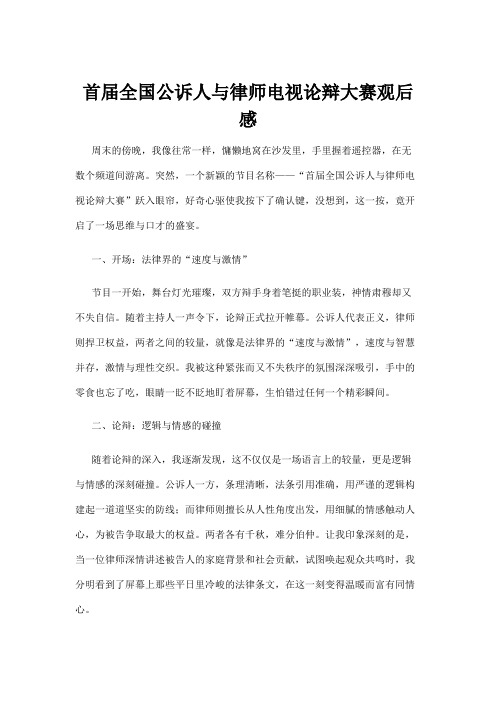 首届全国公诉人与律师电视论辩大赛观后感

周末的傍晚，我像往常一样，慵懒地窝在沙发里，手里握着遥控器，在无数个频道间游离。突然，一个新颖的节目名称——“首届全国公诉人与律师电视论辩大赛”跃入眼帘，好奇心驱使我按下了确认键，没想到，这一按，竟开启了一场思维与口才的盛宴。

一、开场：法律界的“速度与激情”

节目一开始，舞台灯光璀璨，双方辩手身着笔挺的职业装，神情肃穆却又不失自信。随着主持人一声令下，论辩正式拉开帷幕。公诉人代表正义，律师则捍卫权益，两者之间的较量，就像是法律界的“速度与激情”，速度与智慧并存，激情与理性交织。我被这种紧张而又不失秩序的氛围深深吸引，手中的零食也忘了吃，眼睛一眨不眨地盯着屏幕，生怕错过任何一个精彩瞬间。

二、论辩：逻辑与情感的碰撞

随着论辩的深入，我逐渐发现，这不仅仅是一场语言上的较量，更是逻辑与情感的深刻碰撞。公诉人一方，条理清晰，法条引用准确，用严谨的逻辑构建起一道道坚实的防线；而律师则擅长从人性角度出发，用细腻的情感触动人心，为被告争取最大的权益。两者各有千秋，难分伯仲。让我印象深刻的是，当一位律师深情讲述被告人的家庭背景和社会贡献，试图唤起观众共鸣时，我分明看到了屏幕上那些平日里冷峻的法律条文，在这一刻变得温暖而富有同情心。